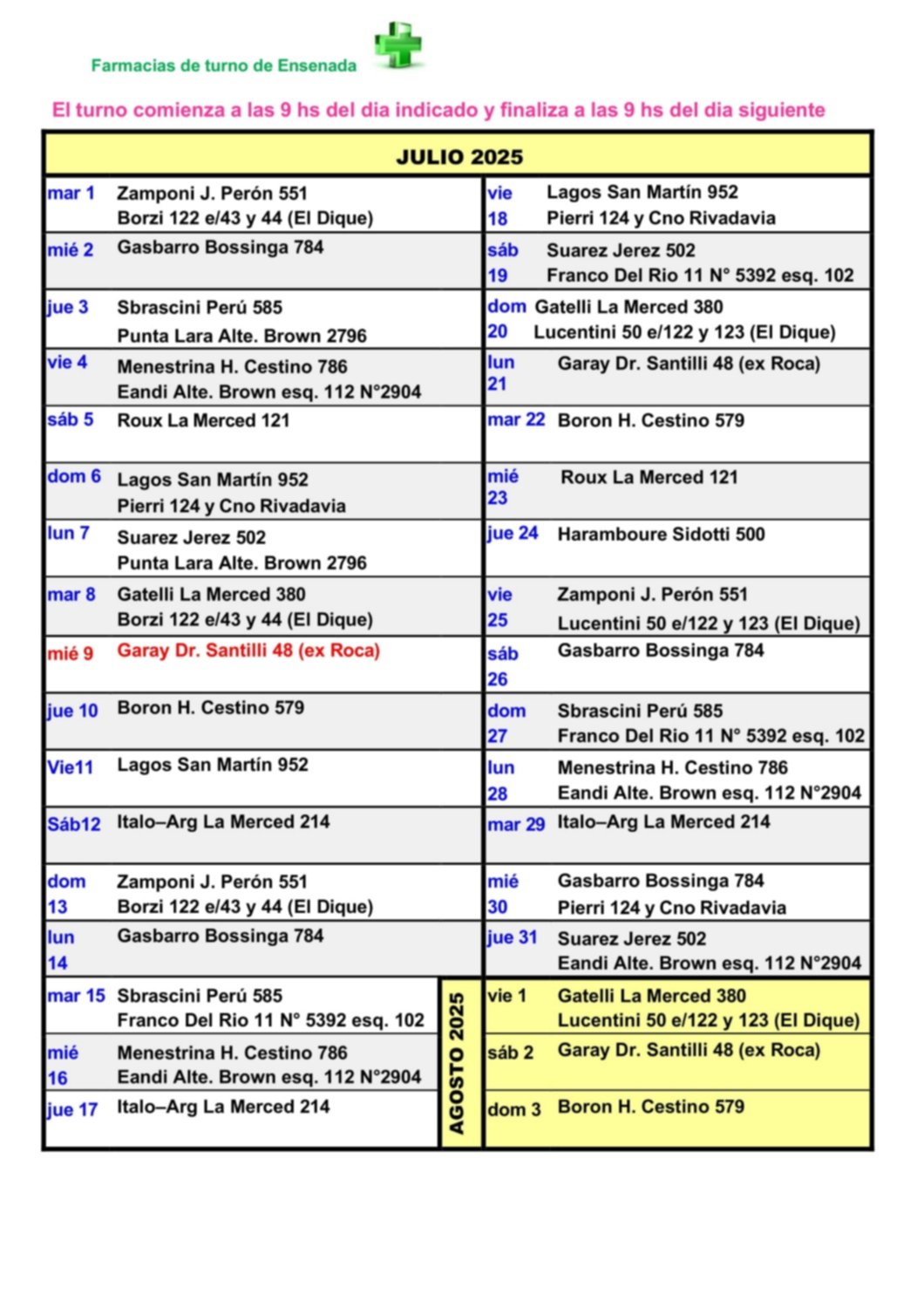 Farmacias de turno de Ensenada

El turno comienza a las 9 hs del dia indicado y finaliza a las 9 hs del dia siguiente

JULIO 2025

mar 1 Zamponi J. Perón 551
Borzi 122 e/43 y 44 (El Dique)

mié 2 Gasbarro Bossinga 784

jue 3 Sbrascini Perú 585
Punta Lara Alte. Brown 2796

vie 4 Menestrina H. Cestino 786
Eandi Alte. Brown esq. 112 N°2904

sáb 5 Roux La Merced 121

dom 6 Lagos San Martín 952
Pierri 124 y Cno Rivadavia

lun 7 Suarez Jerez 502
Punta Lara Alte. Brown 2796

mar 8 Gatelli La Merced 380
Borzi 122 e/43 y 44 (El Dique)

mié 9 Garay Dr. Santilli 48 (ex Roca)

jue 10 Boron H. Cestino 579

Vie11 Lagos San Martín 952

Sáb12 Italo–Arg La Merced 214

dom 13 Zamponi J. Perón 551
Borzi 122 e/43 y 44 (El Dique)

lun 14 Gasbarro Bossinga 784

mar 15 Sbrascini Perú 585
Franco Del Rio 11 N° 5392 esq. 102

mié 16 Menestrina H. Cestino 786
Eandi Alte. Brown esq. 112 N°2904

jue 17 Italo–Arg La Merced 214

vie 18 Lagos San Martín 952
Pierri 124 y Cno Rivadavia

sáb 19 Suarez Jerez 502
Franco Del Rio 11 N° 5392 esq. 102

dom 20 Gatelli La Merced 380
Lucentini 50 e/122 y 123 (El Dique)

lun 21 Garay Dr. Santilli 48 (ex Roca)

mar 22 Boron H. Cestino 579

mié 23 Roux La Merced 121

jue 24 Haramboure Sidotti 500

vie 25 Zamponi J. Perón 551
Lucentini 50 e/122 y 123 (El Dique)

sáb 26 Gasbarro Bossinga 784

dom 27 Sbrascini Perú 585
Franco Del Rio 11 N° 5392 esq. 102

lun 28 Menestrina H. Cestino 786
Eandi Alte. Brown esq. 112 N°2904

mar 29 Italo–Arg La Merced 214

mié 30 Gasbarro Bossinga 784
Pierri 124 y Cno Rivadavia

jue 31 Suarez Jerez 502
Eandi Alte. Brown esq. 112 N°2904

AGOSTO 2025

vie 1 Gatelli La Merced 380
Lucentini 50 e/122 y 123 (El Dique)

sáb 2 Garay Dr. Santilli 48 (ex Roca)

dom 3 Boron H. Cestino 579